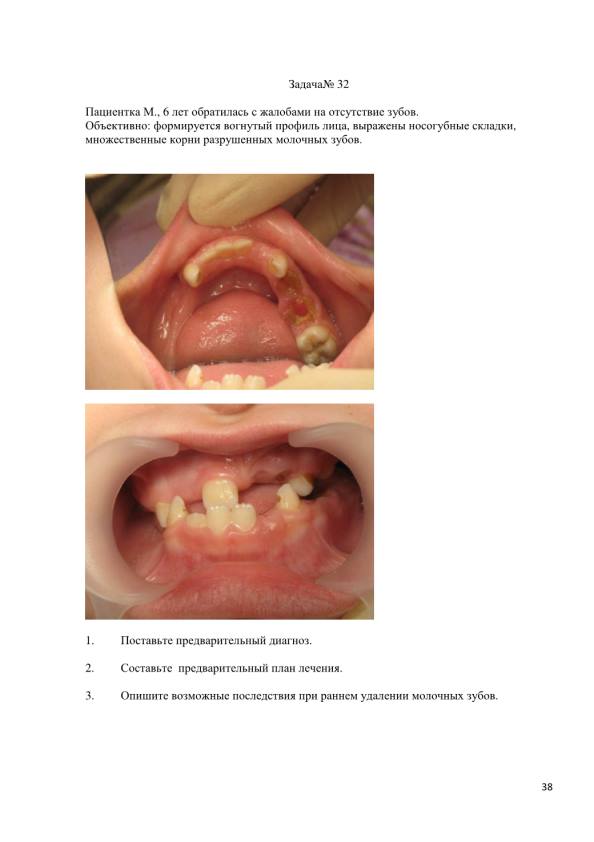 Задача№ 32

Пациентка М., 6 лет обратилась с жалобами на отсутствие зубов.
Объективно: формируется вогнутый профиль лица, выражены носогубные складки, множественные корни разрушенных молочных зубов.

1. Поставьте предварительный диагноз.

2. Составьте предварительный план лечения.

3. Опишите возможные последствия при раннем удалении молочных зубов.

38